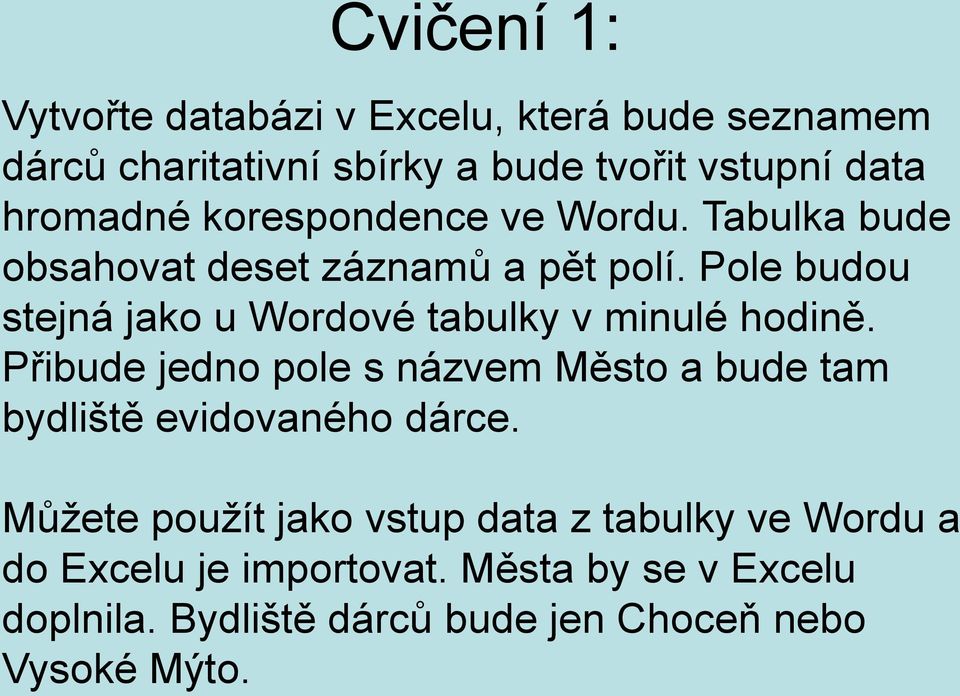 Cvičení 1:

Vytvořte databázi v Excelu, která bude seznamem dárců charitativní sbírky a bude tvořit vstupní data hromadné korespondence ve Wordu. Tabulka bude obsahovat deset záznamů a pět polí. Pole budou stejná jako u Wordové tabulky v minulé hodině. Přibude jedno pole s názvem Město a bude tam bydliště evidovaného dárce.

Můžete použít jako vstup data z tabulky ve Wordu a do Excelu je importovat. Města by se v Excelu doplnila. Bydliště dárců bude jen Choceň nebo Vysoké Mýto.